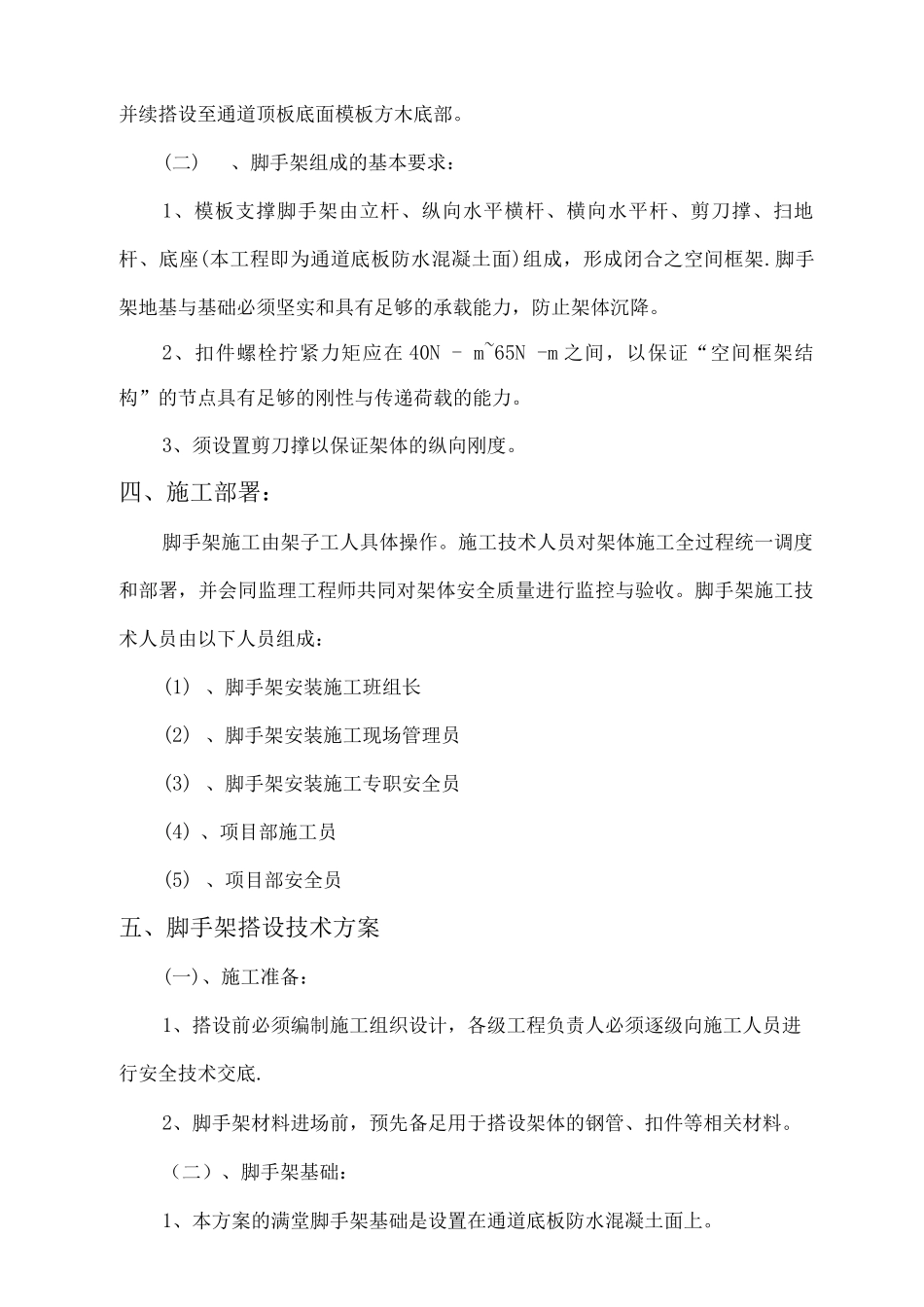 并续搭设至通道顶板底面模板方木底部。

（二） 、脚手架组成的基本要求：

1、模板支撑脚手架由立杆、纵向水平横杆、横向水平杆、剪刀撑、扫地杆、底座(本工程即为通道底板防水混凝土面)组成，形成闭合之空间框架.脚手架地基与基础必须坚实和具有足够的承载能力，防止架体沉降。

2、扣件螺栓拧紧力矩应在 40N – m~65N -m 之间，以保证“空间框架结构”的节点具有足够的刚性与传递荷载的能力。

3、须设置剪刀撑以保证架体的纵向刚度。

四、施工部署：

脚手架施工由架子工人具体操作。施工技术人员对架体施工全过程统一调度和部署，并会同监理工程师共同对架体安全质量进行监控与验收。脚手架施工技术人员由以下人员组成：

(1) 、脚手架安装施工班组长

(2) 、脚手架安装施工现场管理员

(3) 、脚手架安装施工专职安全员

(4) 、项目部施工员

(5) 、项目部安全员

五、脚手架搭设技术方案

(一)、施工准备：

1、搭设前必须编制施工组织设计，各级工程负责人必须逐级向施工人员进行安全技术交底.

2、脚手架材料进场前，预先备足用于搭设架体的钢管、扣件等相关材料。

（二）、脚手架基础：

1、本方案的满堂脚手架基础是设置在通道底板防水混凝土面上。